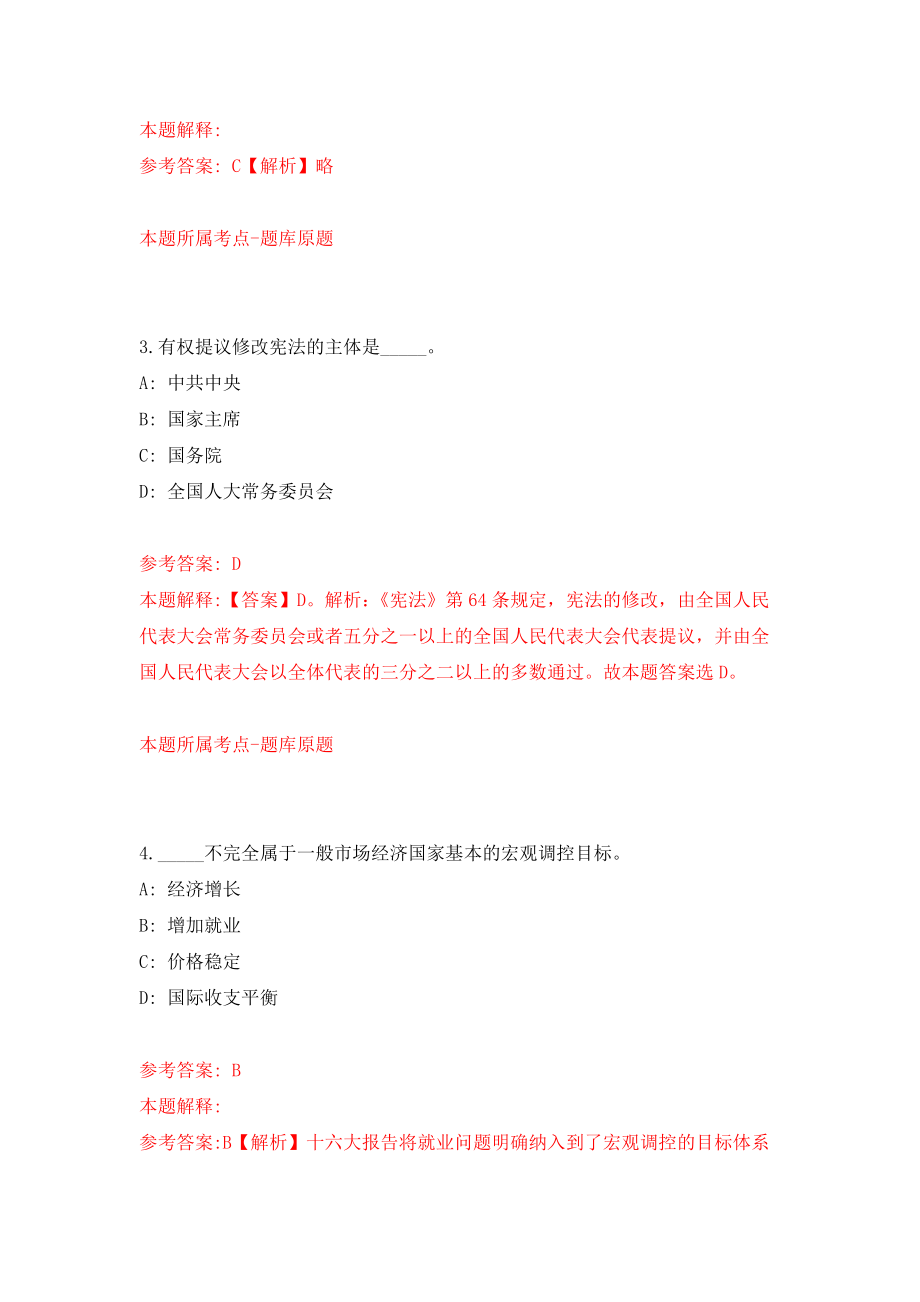 本题解释:
参考答案: C【解析】略

本题所属考点-题库原题

3.有权提议修改宪法的主体是_____。
A: 中共中央
B: 国家主席
C: 国务院
D: 全国人大常务委员会

参考答案: D
本题解释:【答案】D。解析:《宪法》第64条规定，宪法的修改，由全国人民代表大会常务委员会或者五分之一以上的全国人民代表大会代表提议，并由全国人民代表大会以全体代表的三分之二以上的多数通过。故本题答案选D。

本题所属考点-题库原题

4._____不完全属于一般市场经济国家基本的宏观调控目标。
A: 经济增长
B: 增加就业
C: 价格稳定
D: 国际收支平衡

参考答案: B
本题解释:
参考答案:B【解析】十六大报告将就业问题明确纳入到了宏观调控的目标体系